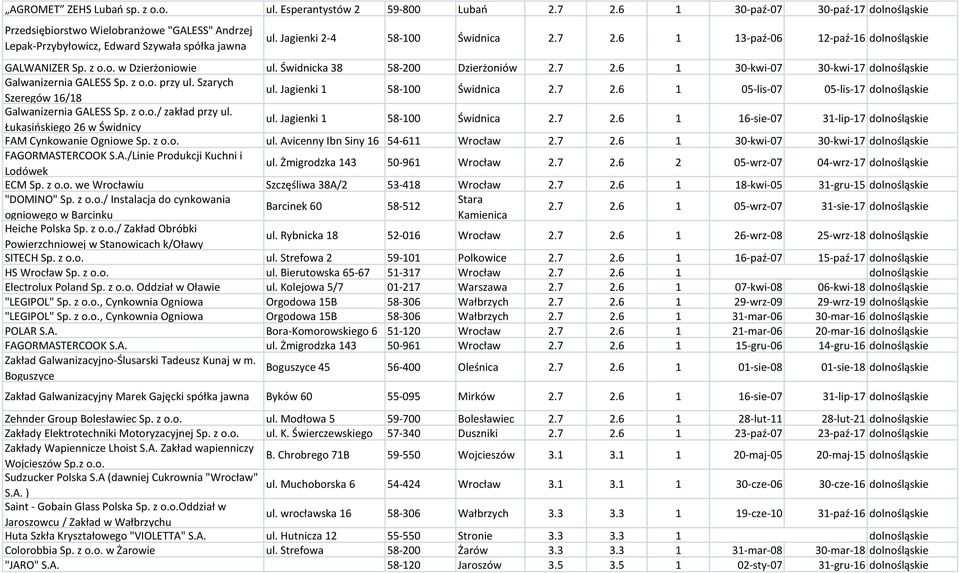 | „AGROMET" ZEHS Lubań sp. z o.o. | ul. Esperantystów 2 | 59-800 | Lubań | 2.7 | 2.6 | 1 | 30-paź-07 | 30-paź-17 | dolnośląskie |
|---|---|---|---|---|---|---|---|---|---|
| Przedsiębiorstwo Wielobranżowe "GALESS" Andrzej Lepak-Przybyłowicz, Edward Szywała spółka jawna | ul. Jagienki 2-4 | 58-100 | Świdnica | 2.7 | 2.6 | 1 | 13-paź-06 | 12-paź-16 | dolnośląskie |
| GALWANIZER Sp. z o.o. w Dzierżoniowie | ul. Świdnicka 38 | 58-200 | Dzierżoniów | 2.7 | 2.6 | 1 | 30-kwi-07 | 30-kwi-17 | dolnośląskie |
| Galwanizernia GALESS Sp. z o.o. przy ul. Szarych Szeregów 16/18 | ul. Jagienki 1 | 58-100 | Świdnica | 2.7 | 2.6 | 1 | 05-lis-07 | 05-lis-17 | dolnośląskie |
| Galwanizernia GALESS Sp. z o.o./ zakład przy ul. Łukasińskiego 26 w Świdnicy | ul. Jagienki 1 | 58-100 | Świdnica | 2.7 | 2.6 | 1 | 16-sie-07 | 31-lip-17 | dolnośląskie |
| FAM Cynkowanie Ogniowe Sp. z o.o. | ul. Avicenny Ibn Siny 16 | 54-611 | Wrocław | 2.7 | 2.6 | 1 | 30-kwi-07 | 30-kwi-17 | dolnośląskie |
| FAGORMASTERCOOK S.A./Linie Produkcji Kuchni i Lodówek | ul. Żmigrodzka 143 | 50-961 | Wrocław | 2.7 | 2.6 | 2 | 05-wrz-07 | 04-wrz-17 | dolnośląskie |
| ECM Sp. z o.o. we Wrocławiu | Szczęśliwa 38A/2 | 53-418 | Wrocław | 2.7 | 2.6 | 1 | 18-kwi-05 | 31-gru-15 | dolnośląskie |
| "DOMINO" Sp. z o.o./ Instalacja do cynkowania ogniowego w Barcinku | Barcinek 60 | 58-512 | Stara Kamienica | 2.7 | 2.6 | 1 | 05-wrz-07 | 31-sie-17 | dolnośląskie |
| Heiche Polska Sp. z o.o./ Zakład Obróbki Powierzchniowej w Stanowicach k/Oławy | ul. Rybnicka 18 | 52-016 | Wrocław | 2.7 | 2.6 | 1 | 26-wrz-08 | 25-wrz-18 | dolnośląskie |
| SITECH Sp. z o.o. | ul. Strefowa 2 | 59-101 | Polkowice | 2.7 | 2.6 | 1 | 16-paź-07 | 15-paź-17 | dolnośląskie |
| HS Wrocław Sp. z o.o. | ul. Bierutowska 65-67 | 51-317 | Wrocław | 2.7 | 2.6 | 1 | | | dolnośląskie |
| Electrolux Poland Sp. z o.o. Oddział w Oławie | ul. Kolejowa 5/7 | 01-217 | Warszawa | 2.7 | 2.6 | 1 | 07-kwi-08 | 06-kwi-18 | dolnośląskie |
| "LEGIPOL" Sp. z o.o., Cynkownia Ogniowa | Orgodowa 15B | 58-306 | Wałbrzych | 2.7 | 2.6 | 1 | 29-wrz-09 | 29-wrz-19 | dolnośląskie |
| "LEGIPOL" Sp. z o.o., Cynkownia Ogniowa | Orgodowa 15B | 58-306 | Wałbrzych | 2.7 | 2.6 | 1 | 31-mar-06 | 30-mar-16 | dolnośląskie |
| POLAR S.A. | Bora-Komorowskiego 6 | 51-120 | Wrocław | 2.7 | 2.6 | 1 | 21-mar-06 | 20-mar-16 | dolnośląskie |
| FAGORMASTERCOOK S.A. | ul. Żmigrodzka 143 | 50-961 | Wrocław | 2.7 | 2.6 | 1 | 15-gru-06 | 14-gru-16 | dolnośląskie |
| Zakład Galwanizacyjno-Ślusarski Tadeusz Kunaj w m. Boguszyce | Boguszyce 45 | 56-400 | Oleśnica | 2.7 | 2.6 | 1 | 01-sie-08 | 01-sie-18 | dolnośląskie |
| Zakład Galwanizacyjny Marek Gajęcki spółka jawna | Byków 60 | 55-095 | Mirków | 2.7 | 2.6 | 1 | 16-sie-07 | 31-lip-17 | dolnośląskie |
| Zehnder Group Bolesławiec Sp. z o.o. | ul. Modłowa 5 | 59-700 | Bolesławiec | 2.7 | 2.6 | 1 | 28-lut-11 | 28-lut-21 | dolnośląskie |
| Zakłady Elektrotechniki Motoryzacyjnej Sp. z o.o. | ul. K. Świerczewskiego | 57-340 | Duszniki | 2.7 | 2.6 | 1 | 23-paź-07 | 23-paź-17 | dolnośląskie |
| Zakłady Wapiennicze Lhoist S.A. Zakład wapienniczy Wojcieszów Sp.z o.o. | B. Chrobrego 71B | 59-550 | Wojcieszów | 3.1 | 3.1 | 1 | 20-maj-05 | 20-maj-15 | dolnośląskie |
| Sudzucker Polska S.A (dawniej Cukrownia "Wrocław" S.A. ) | ul. Muchoborska 6 | 54-424 | Wrocław | 3.1 | 3.1 | 1 | 30-cze-06 | 30-cze-16 | dolnośląskie |
| Saint - Gobain Glass Polska Sp. z o.o.Oddział w Jaroszowcu / Zakład w Wałbrzychu | ul. wrocławska 16 | 58-306 | Wałbrzych | 3.3 | 3.3 | 1 | 19-cze-10 | 31-paź-16 | dolnośląskie |
| Huta Szkła Kryształowego "VIOLETTA" S.A. | ul. Hutnicza 12 | 55-550 | Stronie | 3.3 | 3.3 | 1 | | | dolnośląskie |
| Colorobbia Sp. z o.o. w Żarowie | ul. Strefowa | 58-200 | Żarów | 3.3 | 3.3 | 1 | 31-mar-08 | 30-mar-18 | dolnośląskie |
| "JARO" S.A. | | 58-120 | Jaroszów | 3.5 | 3.5 | 1 | 02-sty-07 | 31-gru-16 | dolnośląskie |